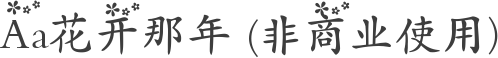 Aa花开那年 (非商业使用)